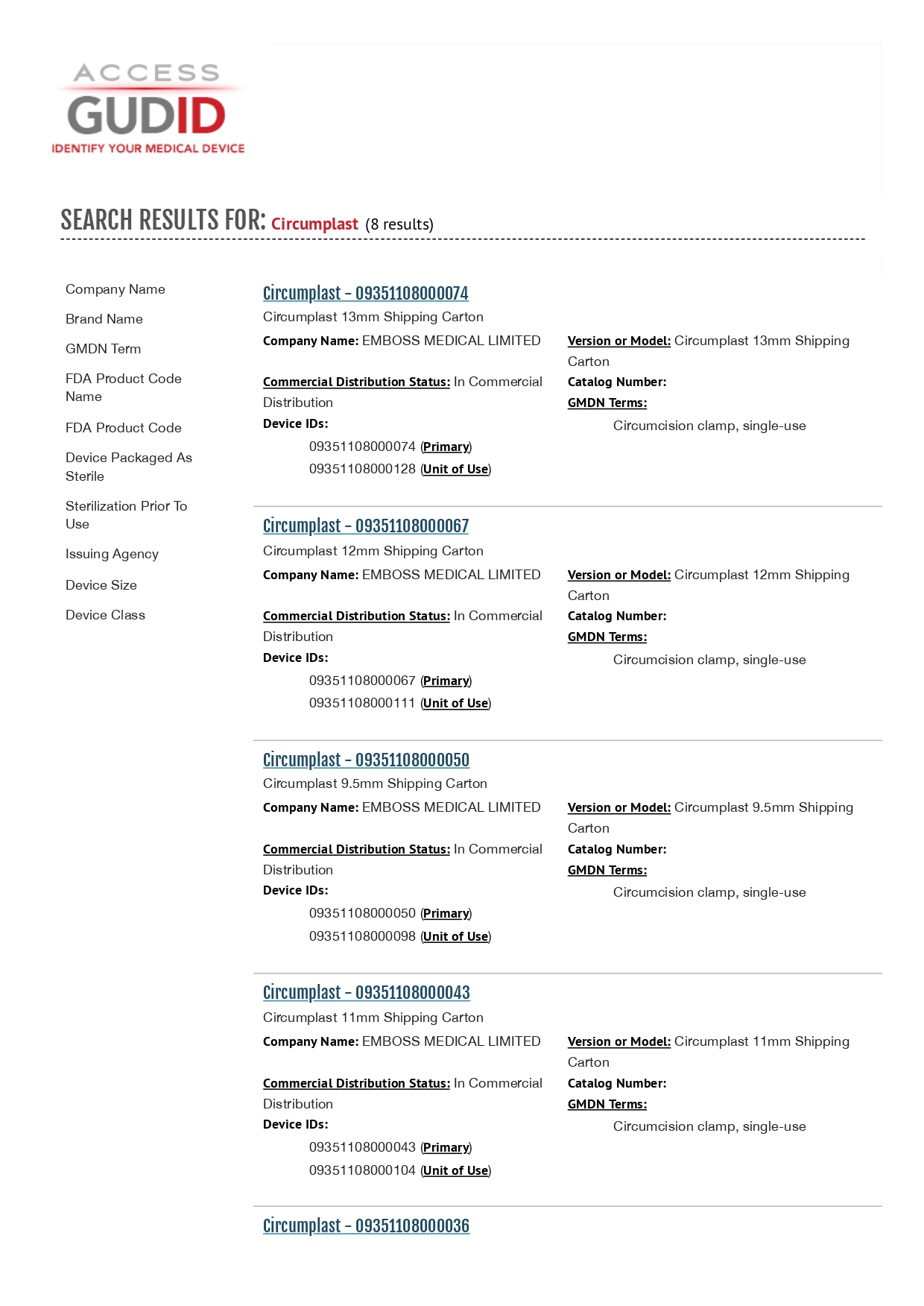 ACCESS
GUDID
IDENTIFY YOUR MEDICAL DEVICE

SEARCH RESULTS FOR: Circumplast (8 results)

Company Name

Brand Name

GMDN Term

FDA Product Code Name

FDA Product Code

Device Packaged As Sterile

Sterilization Prior To Use

Issuing Agency

Device Size

Device Class

Circumplast - 09351108000074
Circumplast 13mm Shipping Carton
Company Name: EMBOSS MEDICAL LIMITED
Commercial Distribution Status: In Commercial Distribution
Device IDs:
09351108000074 (Primary)
09351108000128 (Unit of Use)
Version or Model: Circumplast 13mm Shipping Carton
Catalog Number:
GMDN Terms:
Circumcision clamp, single-use

Circumplast - 09351108000067
Circumplast 12mm Shipping Carton
Company Name: EMBOSS MEDICAL LIMITED
Commercial Distribution Status: In Commercial Distribution
Device IDs:
09351108000067 (Primary)
09351108000111 (Unit of Use)
Version or Model: Circumplast 12mm Shipping Carton
Catalog Number:
GMDN Terms:
Circumcision clamp, single-use

Circumplast - 09351108000050
Circumplast 9.5mm Shipping Carton
Company Name: EMBOSS MEDICAL LIMITED
Commercial Distribution Status: In Commercial Distribution
Device IDs:
09351108000050 (Primary)
09351108000098 (Unit of Use)
Version or Model: Circumplast 9.5mm Shipping Carton
Catalog Number:
GMDN Terms:
Circumcision clamp, single-use

Circumplast - 09351108000043
Circumplast 11mm Shipping Carton
Company Name: EMBOSS MEDICAL LIMITED
Commercial Distribution Status: In Commercial Distribution
Device IDs:
09351108000043 (Primary)
09351108000104 (Unit of Use)
Version or Model: Circumplast 11mm Shipping Carton
Catalog Number:
GMDN Terms:
Circumcision clamp, single-use

Circumplast - 09351108000036